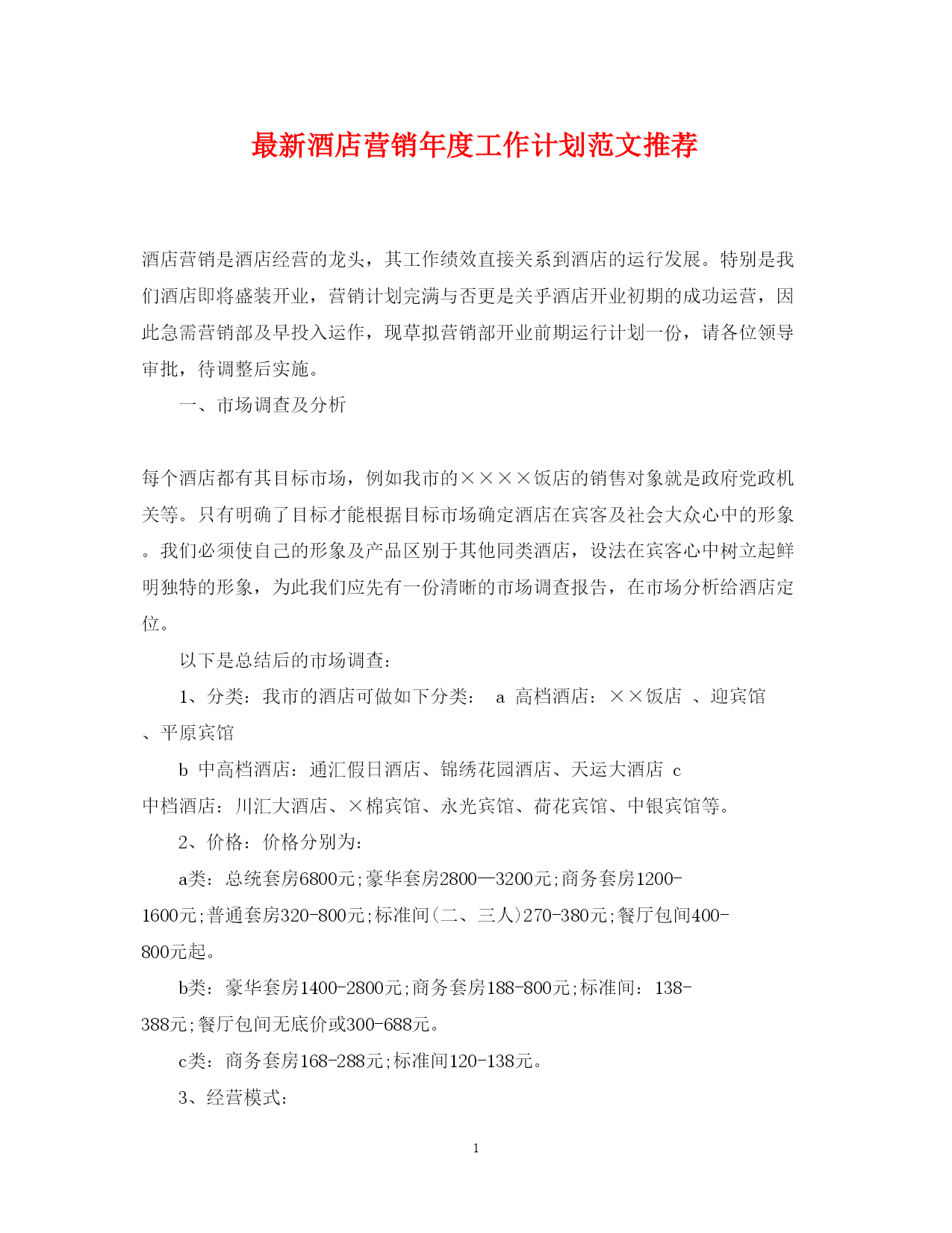 最新酒店营销年度工作计划范文推荐

酒店营销是酒店经营的龙头，其工作绩效直接关系到酒店的运行发展。特别是我们酒店即将盛装开业，营销计划完满与否更是关乎酒店开业初期的成功运营，因此急需营销部及早投入运作，现草拟营销部开业前期运行计划一份，请各位领导审批，待调整后实施。

一、市场调查及分析

每个酒店都有其目标市场，例如我市的××××饭店的销售对象就是政府党政机关等。只有明确了目标才能根据目标市场确定酒店在宾客及社会大众心中的形象。我们必须使自己的形象及产品区别于其他同类酒店，设法在宾客心中树立起鲜明独特的形象，为此我们应先有一份清晰的市场调查报告，在市场分析给酒店定位。

以下是总结后的市场调查：

1、分类：我市的酒店可做如下分类： a 高档酒店：××饭店 、迎宾馆、平原宾馆

b 中高档酒店：通汇假日酒店、锦绣花园酒店、天运大酒店 c 中档酒店：川汇大酒店、×棉宾馆、永光宾馆、荷花宾馆、中银宾馆等。

2、价格：价格分别为：

a类：总统套房6800元;豪华套房2800—3200元;商务套房1200-1600元;普通套房320-800元;标准间(二、三人)270-380元;餐厅包间400-800元起。

b类：豪华套房1400-2800元;商务套房188-800元;标准间：138-388元;餐厅包间无底价或300-688元。

c类：商务套房168-288元;标准间120-138元。

3、经营模式：

1